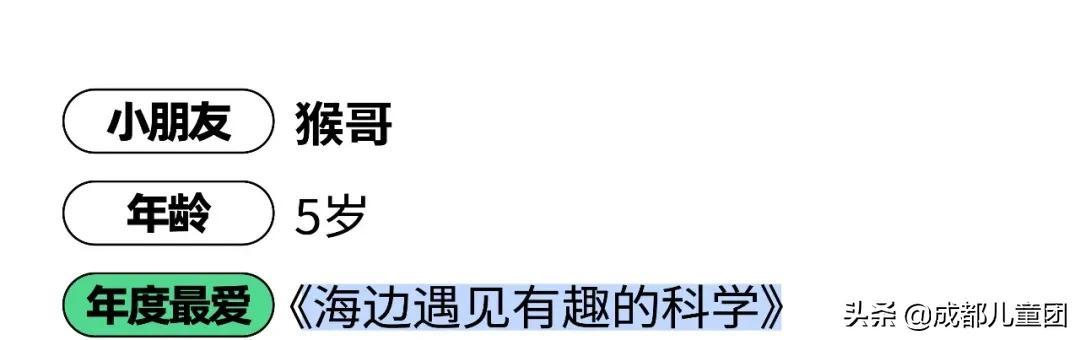 小朋友 猴哥

年龄 5岁

年度最爱 《海边遇见有趣的科学》

头条 @成都儿童团